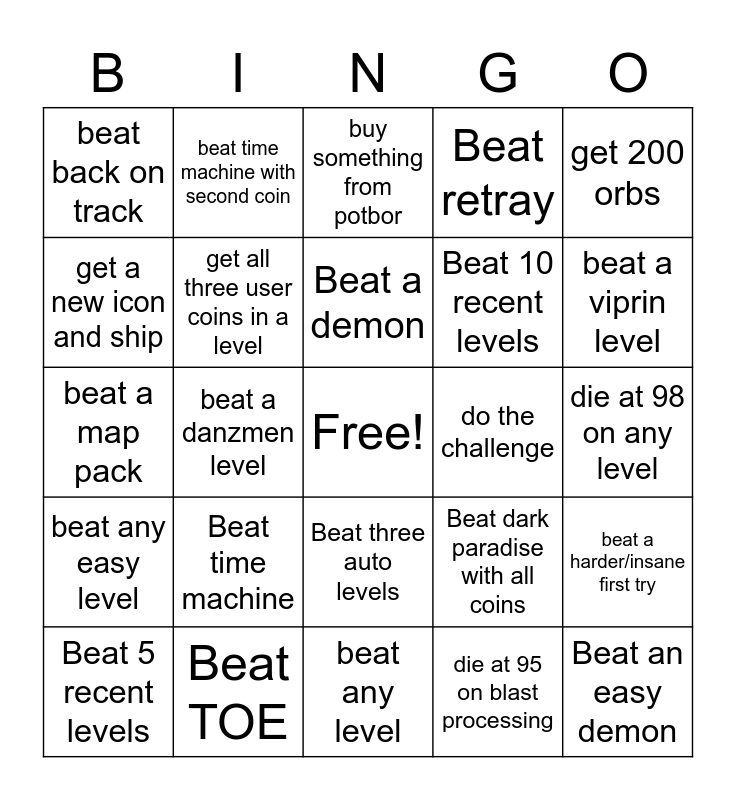 | B | I | N | G | O |
|---|---|---|---|---|
| beat back on track | beat time machine with second coin | buy something from potbor | Beat retray | get 200 orbs |
| get a new icon and ship | get all three user coins in a level | Beat a demon | Beat 10 recent levels | beat a viprin level |
| beat a map pack | beat a danzmen level | Free! | do the challenge | die at 98 on any level |
| beat any easy level | Beat time machine | Beat three auto levels | Beat dark paradise with all coins | beat a harder/insane first try |
| Beat 5 recent levels | Beat TOE | beat any level | die at 95 on blast processing | Beat an easy demon |